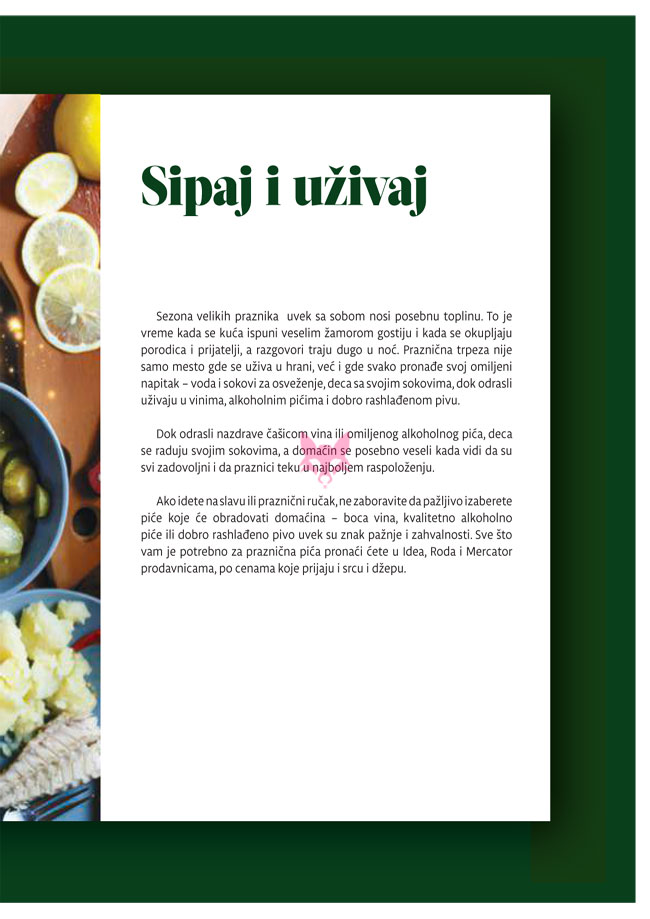 Sipaj i uživaj

Sezona velikih praznika uvek sa sobom nosi posebnu toplinu. To je vreme kada se kuća ispuni veselim žamorom gostiju i kada se okupljaju porodica i prijatelji, a razgovori traju dugo u noć. Praznična trpeza nije samo mesto gde se uživa u hrani, već i gde svako pronađe svoj omiljeni napitak – voda i sokovi za osveženje, deca sa svojim sokovima, dok odrasli uživaju u vinima, alkoholnim pićima i dobro rashlađenom pivu.

Dok odrasli nazdrave čašicom vina ili omiljenog alkoholnog pića, deca se raduju svojim sokovima, a domaćin se posebno veseli kada vidi da su svi zadovoljni i da praznici teku u najboljem raspoloženju.

Ako idete na slavu ili praznični ručak, ne zaboravite da pažljivo izaberete piće koje će obradovati domaćina – boca vina, kvalitetno alkoholno piće ili dobro rashlađeno pivo uvek su znak pažnje i zahvalnosti. Sve što vam je potrebno za praznična pića pronaći ćete u Idea, Roda i Mercator prodavnicama, po cenama koje prijaju i srcu i džepu.